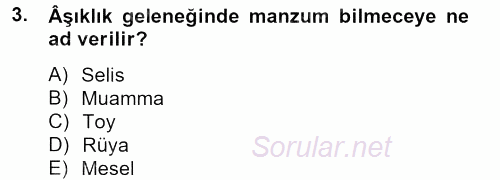 3. Âşıklık geleneğinde manzum bilmeceye ne ad verilir?

A) Selis
B) Muamma
C) Toy
D) Rüya
E) Mesel

Sorular.net